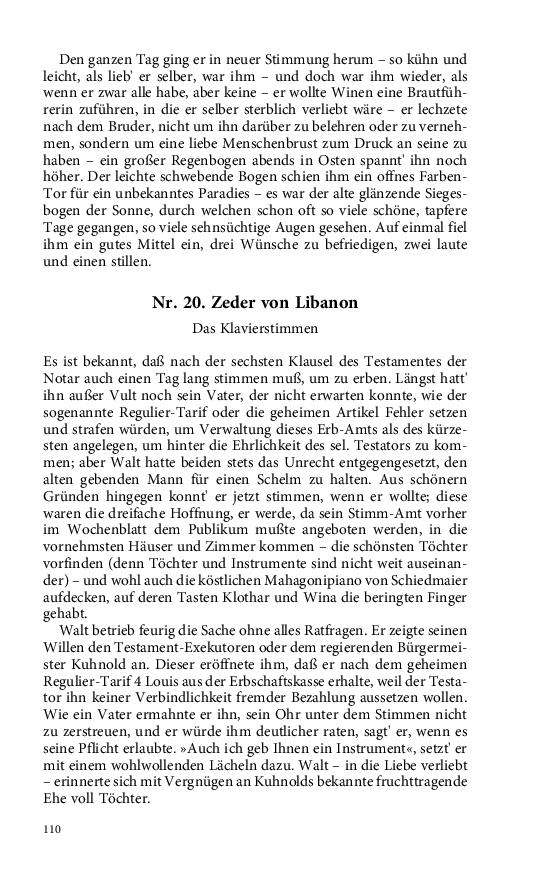 Den ganzen Tag ging er in neuer Stimmung herum – so kühn und leicht, als lieb' er selber, war ihm – und doch war ihm wieder, als wenn er zwar alle habe, aber keine – er wollte Winen eine Brautführerin zuführen, in die er selber sterblich verliebt wäre – er lechzete nach dem Bruder, nicht um ihn darüber zu belehren oder zu vernehmen, sondern um eine liebe Menschenbrust zum Druck an seine zu haben – ein großer Regenbogen abends in Osten spannt' ihn noch höher. Der leichte schwebende Bogen schien ihm ein offnes Farben-Tor für ein unbekanntes Paradies – es war der alte glänzende Siegesbogen der Sonne, durch welchen schon oft so viele schöne, tapfere Tage gegangen, so viele sehnsüchtige Augen gesehen. Auf einmal fiel ihm ein gutes Mittel ein, drei Wünsche zu befriedigen, zwei laute und einen stillen.

Nr. 20. Zeder von Libanon

Das Klavierstimmen

Es ist bekannt, daß nach der sechsten Klausel des Testamentes der Notar auch einen Tag lang stimmen muß, um zu erben. Längst hatt' ihn außer Vult noch sein Vater, der nicht erwarten konnte, wie der sogenannte Regulier-Tarif oder die geheimen Artikel Fehler setzen und strafen würden, um Verwaltung dieses Erb-Amts als des kürzesten angelegen, um hinter die Ehrlichkeit des sel. Testators zu kommen; aber Walt hatte beiden stets das Unrecht entgegengesetzt, den alten gebenden Mann für einen Schelm zu halten. Aus schönern Gründen hingegen konnt' er jetzt stimmen, wenn er wollte; diese waren die dreifache Hoffnung, er werde, da sein Stimm-Amt vorher im Wochenblatt dem Publikum mußte angeboten werden, in die vornehmsten Häuser und Zimmer kommen – die schönsten Töchter vorfinden (denn Töchter und Instrumente sind nicht weit auseinander) – und wohl auch die köstlichen Mahagonipiano von Schiedmaier aufdecken, auf deren Tasten Klothar und Wina die beringten Finger gehabt.

Walt betrieb feurig die Sache ohne alles Ratfragen. Er zeigte seinen Willen den Testament-Exekutoren oder dem regierenden Bürgermeister Kuhnold an. Dieser eröffnete ihm, daß er nach dem geheimen Regulier-Tarif 4 Louis aus der Erbschaftskasse erhalte, weil der Testator ihn keiner Verbindlichkeit fremder Bezahlung aussetzen wollen. Wie ein Vater ermahnte er ihn, sein Ohr unter dem Stimmen nicht zu zerstreuen, und er würde ihm deutlicher raten, sagt' er, wenn es seine Pflicht erlaubte. »Auch ich geb Ihnen ein Instrument«, setzt' er mit einem wohlwollenden Lächeln dazu. Walt – in die Liebe verliebt – erinnerte sich mit Vergnügen an Kuhnolds bekannte fruchttragende Ehe voll Töchter.

110